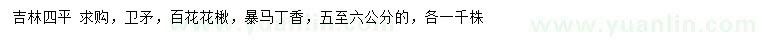 吉林四平 求购，卫矛，百花花楸，暴马丁香，五至六公分的，各一千株

www.yuanlin.com